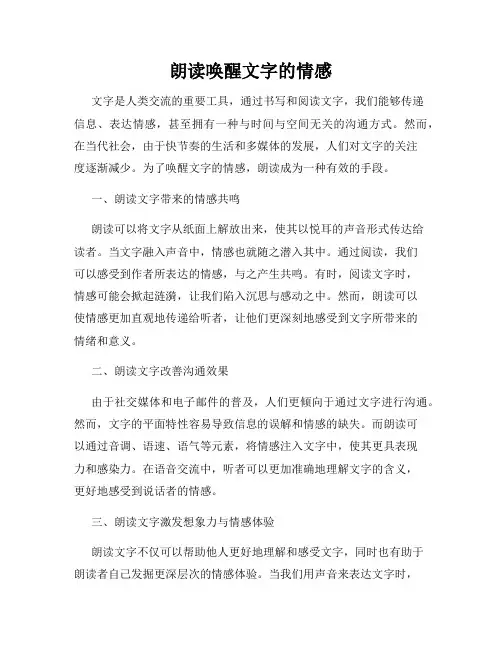 朗读唤醒文字的情感

文字是人类交流的重要工具，通过书写和阅读文字，我们能够传递信息、表达情感，甚至拥有一种与时间与空间无关的沟通方式。然而，在当代社会，由于快节奏的生活和多媒体的发展，人们对文字的关注度逐渐减少。为了唤醒文字的情感，朗读成为一种有效的手段。

一、朗读文字带来的情感共鸣

朗读可以将文字从纸面上解放出来，使其以悦耳的声音形式传达给读者。当文字融入声音中，情感也就随之潜入其中。通过阅读，我们可以感受到作者所表达的情感，与之产生共鸣。有时，阅读文字时，情感可能会掀起涟漪，让我们陷入沉思与感动之中。然而，朗读可以使情感更加直观地传递给听者，让他们更深刻地感受到文字所带来的情绪和意义。

二、朗读文字改善沟通效果

由于社交媒体和电子邮件的普及，人们更倾向于通过文字进行沟通。然而，文字的平面特性容易导致信息的误解和情感的缺失。而朗读可以通过音调、语速、语气等元素，将情感注入文字中，使其更具表现力和感染力。在语音交流中，听者可以更加准确地理解文字的含义，更好地感受到说话者的情感。

三、朗读文字激发想象力与情感体验

朗读文字不仅可以帮助他人更好地理解和感受文字，同时也有助于朗读者自己发掘更深层次的情感体验。当我们用声音来表达文字时，